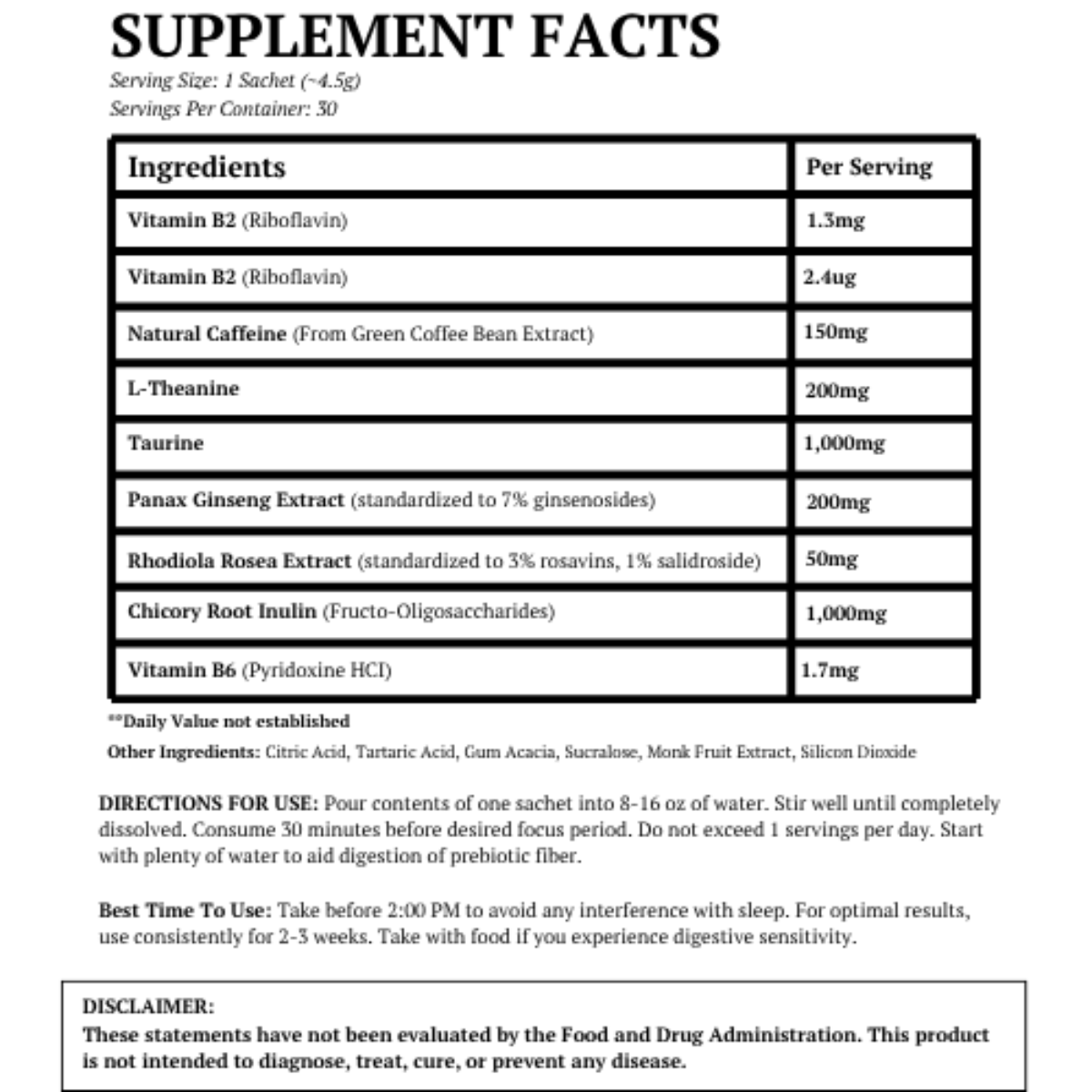 SUPPLEMENT FACTS
Serving Size: 1 Sachet (~4.5g)
Servings Per Container: 30

| Ingredients | Per Serving |
|---|---|
| Vitamin B2 (Riboflavin) | 1.3mg |
| Vitamin B2 (Riboflavin) | 2.4ug |
| Natural Caffeine (From Green Coffee Bean Extract) | 150mg |
| L-Theanine | 200mg |
| Taurine | 1,000mg |
| Panax Ginseng Extract (standardized to 7% ginsenosides) | 200mg |
| Rhodiola Rosea Extract (standardized to 3% rosavins, 1% salidroside) | 50mg |
| Chicory Root Inulin (Fructo-Oligosaccharides) | 1,000mg |
| Vitamin B6 (Pyridoxine HCI) | 1.7mg |

**Daily Value not established
Other Ingredients: Citric Acid, Tartaric Acid, Gum Acacia, Sucralose, Monk Fruit Extract, Silicon Dioxide

DIRECTIONS FOR USE: Pour contents of one sachet into 8-16 oz of water. Stir well until completely dissolved. Consume 30 minutes before desired focus period. Do not exceed 1 servings per day. Start with plenty of water to aid digestion of prebiotic fiber.

Best Time To Use: Take before 2:00 PM to avoid any interference with sleep. For optimal results, use consistently for 2-3 weeks. Take with food if you experience digestive sensitivity.

DISCLAIMER:
These statements have not been evaluated by the Food and Drug Administration. This product is not intended to diagnose, treat, cure, or prevent any disease.